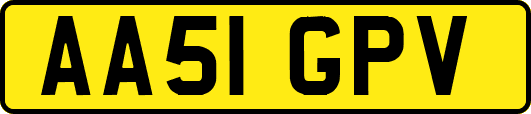 AA51 GPV